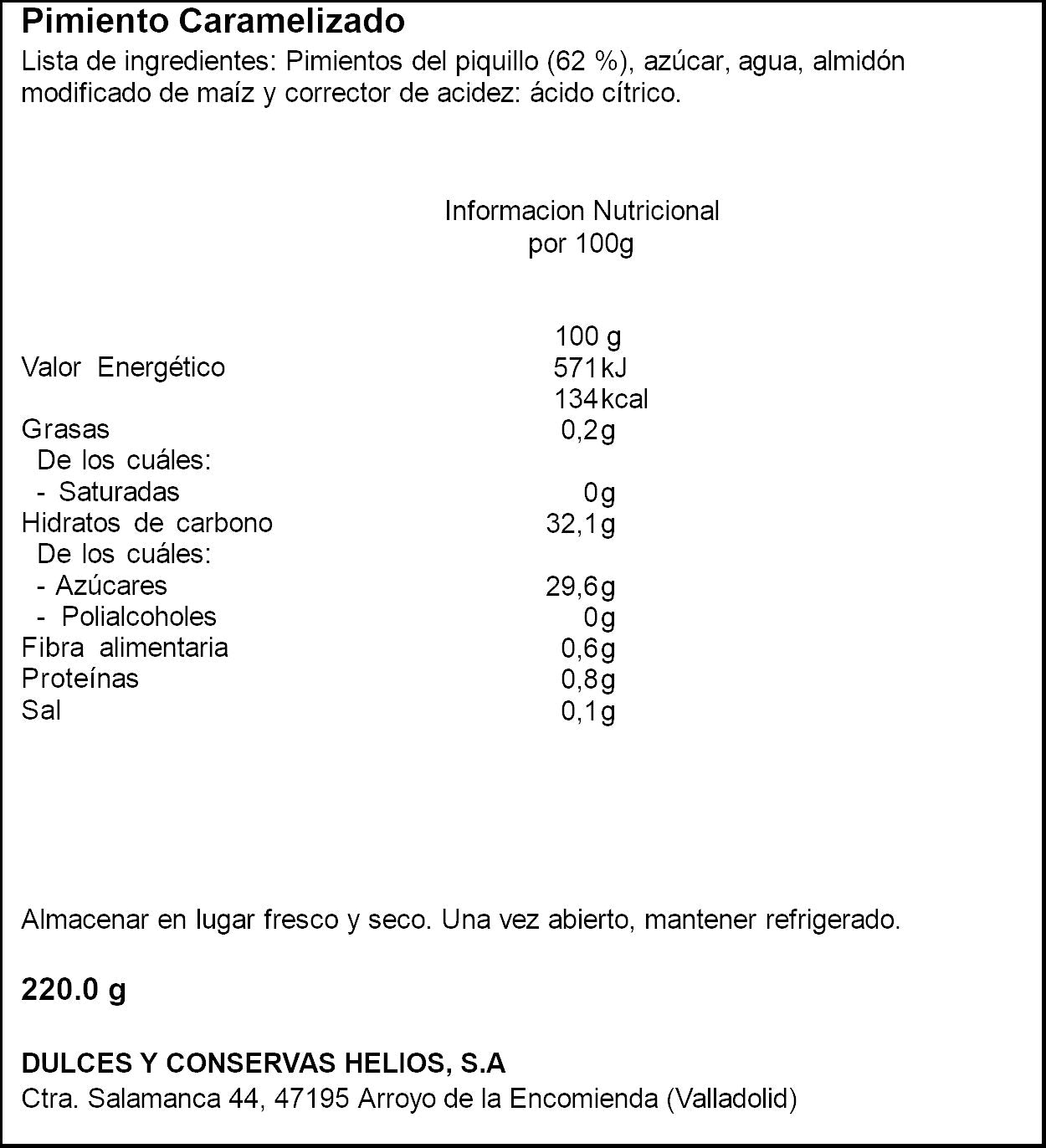 Pimiento Caramelizado

Lista de ingredientes: Pimientos del piquillo (62 %), azúcar, agua, almidón modificado de maíz y corrector de acidez: ácido cítrico.

Informacion Nutricional
por 100g

| | 100 g |
|---|---|
| Valor Energético | 571kJ |
| | 134kcal |
| Grasas | 0,2g |
| De los cuáles: | |
| - Saturadas | 0g |
| Hidratos de carbono | 32,1g |
| De los cuáles: | |
| - Azúcares | 29,6g |
| - Polialcoholes | 0g |
| Fibra alimentaria | 0,6g |
| Proteínas | 0,8g |
| Sal | 0,1g |

Almacenar en lugar fresco y seco. Una vez abierto, mantener refrigerado.

220.0 g

DULCES Y CONSERVAS HELIOS, S.A
Ctra. Salamanca 44, 47195 Arroyo de la Encomienda (Valladolid)